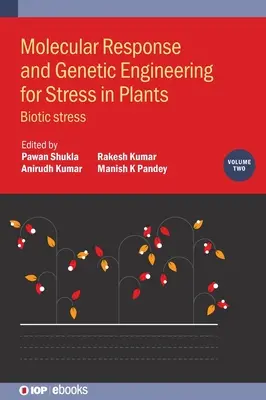 Molecular Response and Genetic Engineering for Stress in Plants

Biotic stress

Edited by

Pawan Shukla
Anirudh Kumar

Rakesh Kumar
Manish K Pandey

VOLUME TWO

IOP | ebooks